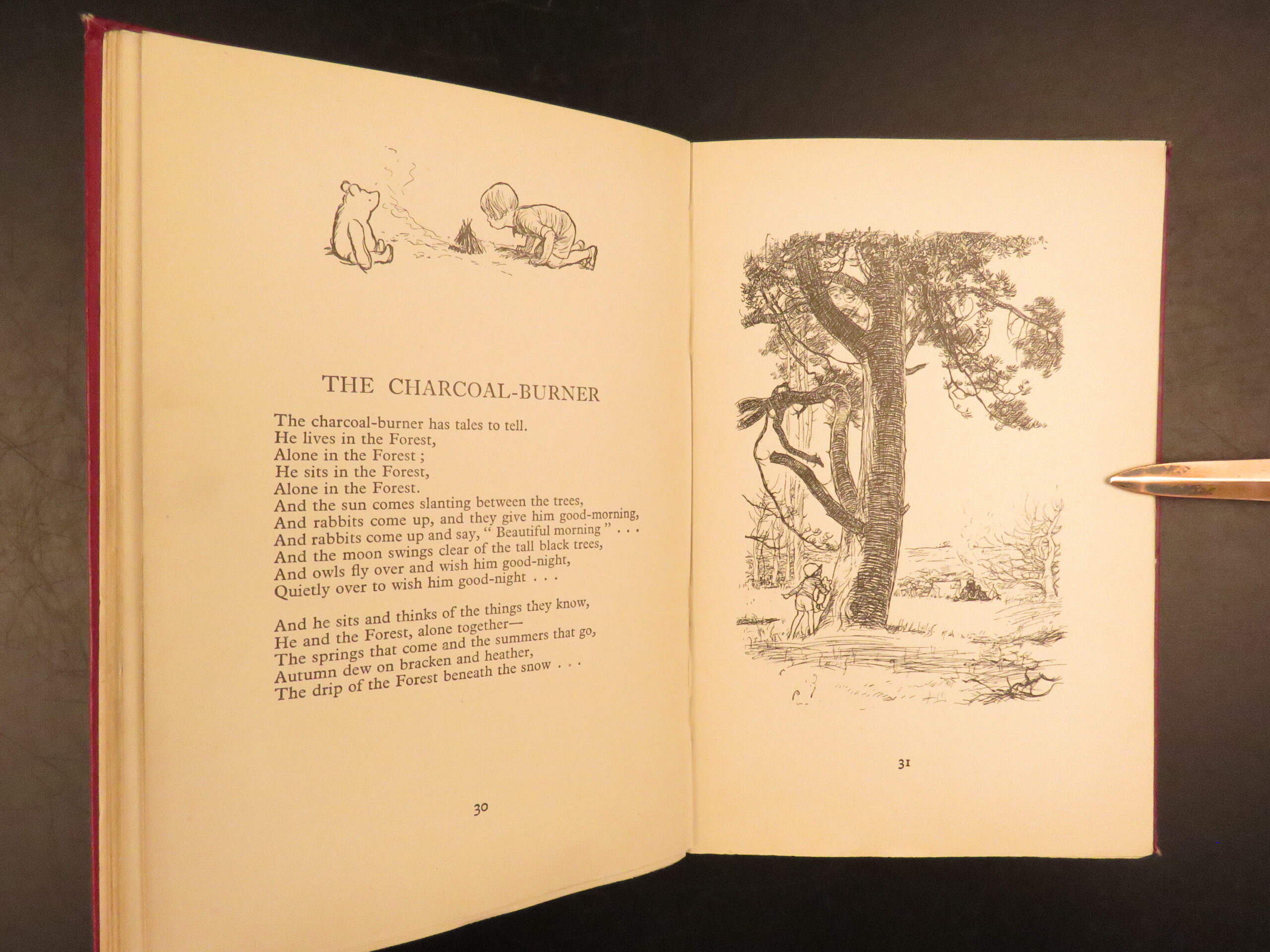 THE CHARCOAL-BURNER

The charcoal-burner has tales to tell.
He lives in the Forest,
Alone in the Forest ;
He sits in the Forest,
Alone in the Forest.
And the sun comes slanting between the trees,
And rabbits come up, and they give him good-morning,
And rabbits come up and say, " Beautiful morning " . . .
And the moon swings clear of the tall black trees,
And owls fly over and wish him good-night,
Quietly over to wish him good-night . . .

And he sits and thinks of the things they know,
He and the Forest, alone together—
The springs that come and the summers that go,
Autumn dew on bracken and heather,
The drip of the Forest beneath the snow . . .

30

31